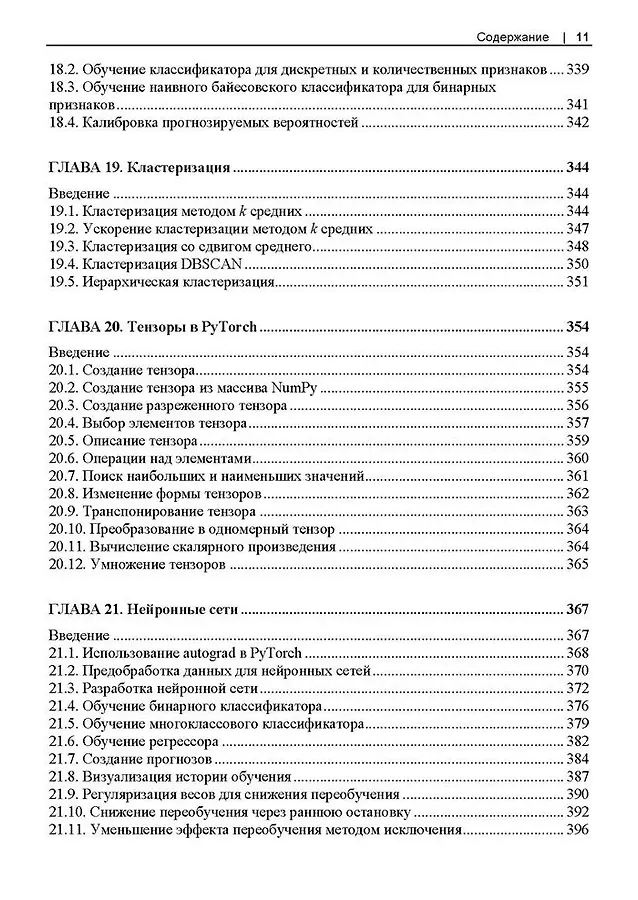 Содержание | 11

18.2. Обучение классификатора для дискретных и количественных признаков ... 339
18.3. Обучение наивного байесовского классификатора для бинарных признаков ... 341
18.4. Калибровка прогнозируемых вероятностей ... 342

ГЛАВА 19. Кластеризация ... 344

Введение ... 344
19.1. Кластеризация методом $k$ средних ... 344
19.2. Ускорение кластеризации методом $k$ средних ... 347
19.3. Кластеризация со сдвигом среднего ... 348
19.4. Кластеризация DBSCAN ... 350
19.5. Иерархическая кластеризация ... 351

ГЛАВА 20. Тензоры в PyTorch ... 354

Введение ... 354
20.1. Создание тензора ... 354
20.2. Создание тензора из массива NumPy ... 355
20.3. Создание разреженного тензора ... 356
20.4. Выбор элементов тензора ... 357
20.5. Описание тензора ... 359
20.6. Операции над элементами ... 360
20.7. Поиск наибольших и наименьших значений ... 361
20.8. Изменение формы тензоров ... 362
20.9. Транспонирование тензора ... 363
20.10. Преобразование в одномерный тензор ... 364
20.11. Вычисление скалярного произведения ... 364
20.12. Умножение тензоров ... 365

ГЛАВА 21. Нейронные сети ... 367

Введение ... 367
21.1. Использование autograd в PyTorch ... 368
21.2. Предобработка данных для нейронных сетей ... 370
21.3. Разработка нейронной сети ... 372
21.4. Обучение бинарного классификатора ... 376
21.5. Обучение многоклассового классификатора ... 379
21.6. Обучение регрессора ... 382
21.7. Создание прогнозов ... 384
21.8. Визуализация истории обучения ... 387
21.9. Регуляризация весов для снижения переобучения ... 390
21.10. Снижение переобучения через раннюю остановку ... 392
21.11. Уменьшение эффекта переобучения методом исключения ... 396